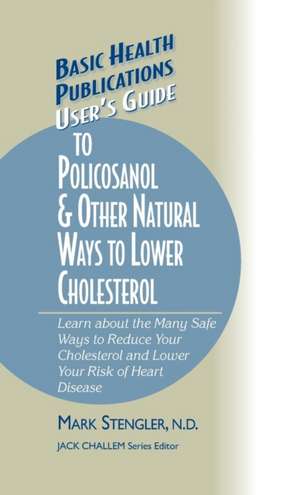 BASIC HEALTH PUBLICATIONS USER'S GUIDE

TO POLICOSANOL & OTHER NATURAL WAYS TO LOWER CHOLESTEROL

Learn about the Many Safe Ways to Reduce Your Cholesterol and Lower Your Risk of Heart Disease

MARK STENGLER, N.D.

JACK CHALLEM Series Editor